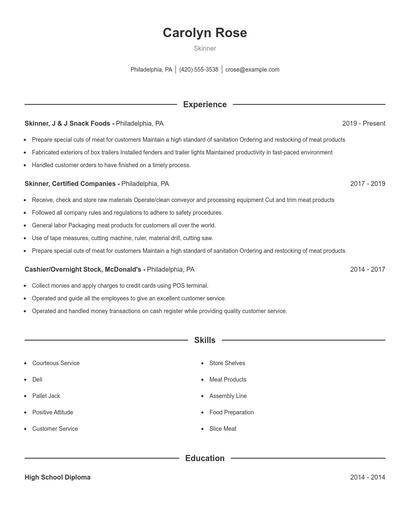 Carolyn Rose

Skinner

Philadelphia, PA | (420) 555-3538 | crose@example.com

Experience

Skinner, J & J Snack Foods - Philadelphia, PA 2019 - Present

- Prepare special cuts of meat for customers Maintain a high standard of sanitation Ordering and restocking of meat products
- Fabricated exteriors of box trailers Installed fenders and trailer lights Maintained productivity in fast-paced environment
- Handled customer orders to have finished on a timely process.

Skinner, Certified Companies - Philadelphia, PA 2017 - 2019

- Receive, check and store raw materials Operate/clean conveyor and processing equipment Cut and trim meat products
- Followed all company rules and regulations to adhere to safety procedures.
- General labor Packaging meat products for customers all over the world.
- Use of tape measures, cutting machine, ruler, material drill, cutting saw.
- Prepare special cuts of meat for customers Maintain a high standard of sanitation Ordering and restocking of meat products

Cashier/Overnight Stock, McDonald's - Philadelphia, PA 2014 - 2017

- Collect monies and apply charges to credit cards using POS terminal.
- Operated and guide all the employees to give an excellent customer service.
- Operated and handled money transactions on cash register while providing quality customer service.

Skills

- Courteous Service
- Deli
- Pallet Jack
- Positive Attitude
- Customer Service

- Store Shelves
- Meat Products
- Assembly Line
- Food Preparation
- Slice Meat

Education

High School Diploma 2014 - 2014